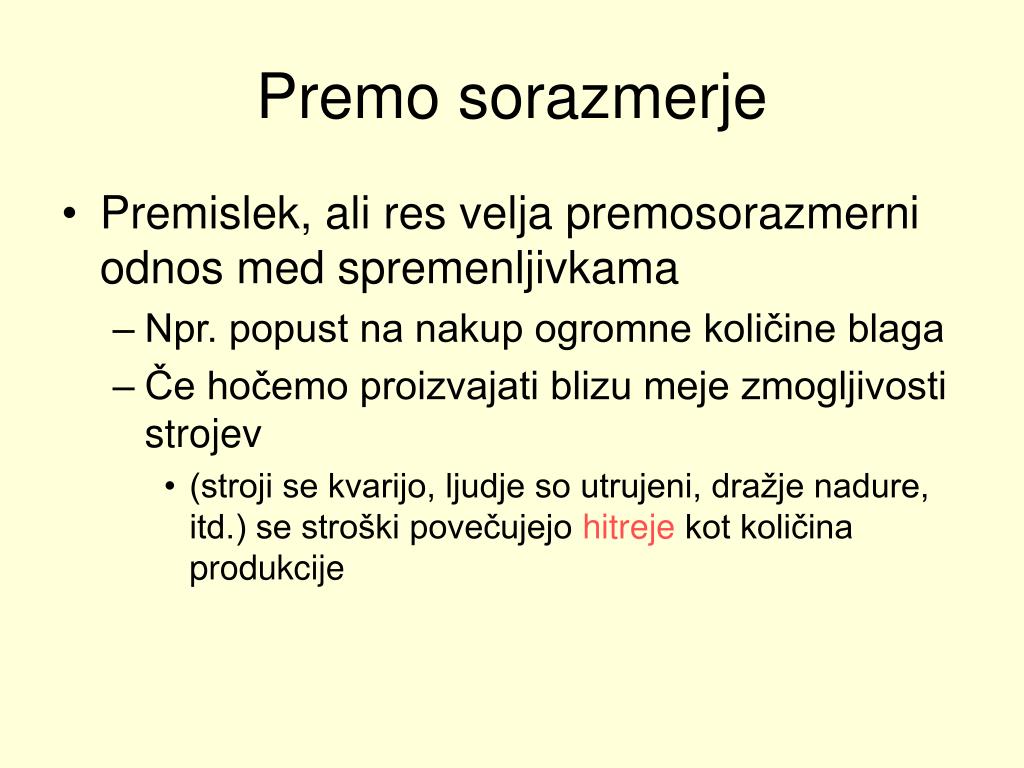 Premo sorazmerje

• Premislek, ali res velja premosorazmerni odnos med spremenljivkama
– Npr. popust na nakup ogromne količine blaga
– Če hočemo proizvajati blizu meje zmogljivosti strojev
• (stroji se kvarijo, ljudje so utrujeni, dražje nadure, itd.) se stroški povečujejo hitreje kot količina produkcije